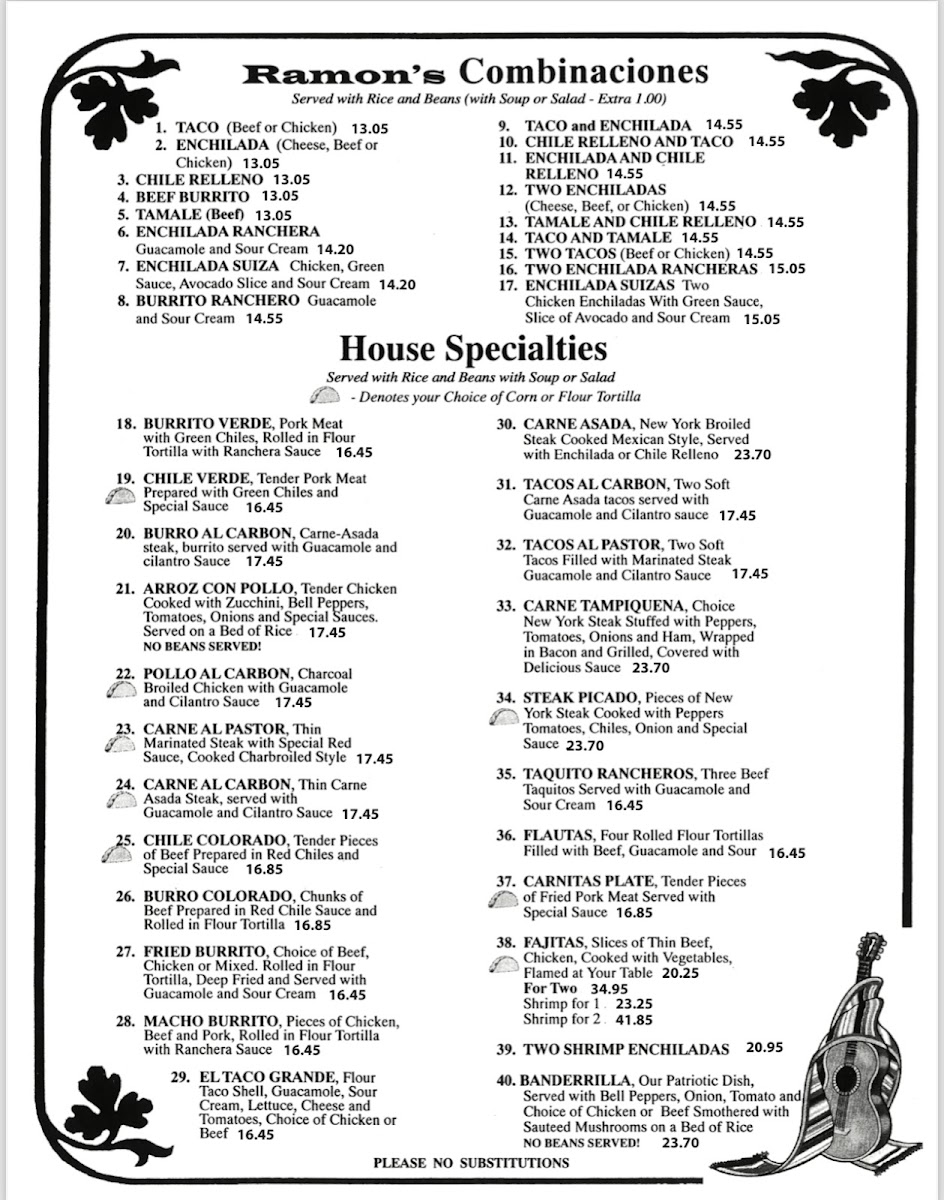 Ramon's Combinaciones
Served with Rice and Beans (with Soup or Salad - Extra 1.00)

1. TACO (Beef or Chicken) 13.05
2. ENCHILADA (Cheese, Beef or Chicken) 13.05
3. CHILE RELLENO 13.05
4. BEEF BURRITO 13.05
5. TAMALE (Beef) 13.05
6. ENCHILADA RANCHERA Guacamole and Sour Cream 14.20
7. ENCHILADA SUIZA Chicken, Green Sauce, Avocado Slice and Sour Cream 14.20
8. BURRITO RANCHERO Guacamole and Sour Cream 14.55

9. TACO and ENCHILADA 14.55
10. CHILE RELLENO AND TACO 14.55
11. ENCHILADA AND CHILE RELLENO 14.55
12. TWO ENCHILADAS (Cheese, Beef, or Chicken) 14.55
13. TAMALE AND CHILE RELLENO 14.55
14. TACO AND TAMALE 14.55
15. TWO TACOS (Beef or Chicken) 14.55
16. TWO ENCHILADA RANCHERAS 15.05
17. ENCHILADA SUIZAS Two Chicken Enchiladas With Green Sauce, Slice of Avocado and Sour Cream 15.05

House Specialties
Served with Rice and Beans with Soup or Salad
- Denotes your Choice of Corn or Flour Tortilla

18. BURRITO VERDE, Pork Meat with Green Chiles, Rolled in Flour Tortilla with Ranchera Sauce 16.45
19. CHILE VERDE, Tender Pork Meat Prepared with Green Chiles and Special Sauce 16.45
20. BURRO AL CARBON, Carne-Asada steak, burrito served with Guacamole and cilantro Sauce 17.45
21. ARROZ CON POLLO, Tender Chicken Cooked with Zucchini, Bell Peppers, Tomatoes, Onions and Special Sauces. Served on a Bed of Rice 17.45
NO BEANS SERVED!
22. POLLO AL CARBON, Charcoal Broiled Chicken with Guacamole and Cilantro Sauce 17.45
23. CARNE AL PASTOR, Thin Marinated Steak with Special Red Sauce, Cooked Charbroiled Style 17.45
24. CARNE AL CARBON, Thin Carne Asada Steak, served with Guacamole and Cilantro Sauce 17.45
25. CHILE COLORADO, Tender Pieces of Beef Prepared in Red Chiles and Special Sauce 16.85
26. BURRO COLORADO, Chunks of Beef Prepared in Red Chile Sauce and Rolled in Flour Tortilla 16.85
27. FRIED BURRITO, Choice of Beef, Chicken or Mixed. Rolled in Flour Tortilla, Deep Fried and Served with Guacamole and Sour Cream 16.45
28. MACHO BURRITO, Pieces of Chicken, Beef and Pork, Rolled in Flour Tortilla with Ranchera Sauce 16.45
29. EL TACO GRANDE, Flour Taco Shell, Guacamole, Sour Cream, Lettuce, Cheese and Tomatoes, Choice of Chicken or Beef 16.45

30. CARNE ASADA, New York Broiled Steak Cooked Mexican Style, Served with Enchilada or Chile Relleno 23.70
31. TACOS AL CARBON, Two Soft Carne Asada tacos served with Guacamole and Cilantro sauce 17.45
32. TACOS AL PASTOR, Two Soft Tacos Filled with Marinated Steak Guacamole and Cilantro Sauce 17.45
33. CARNE TAMPIQUENA, Choice New York Steak Stuffed with Peppers, Tomatoes, Onions and Ham, Wrapped in Bacon and Grilled, Covered with Delicious Sauce 23.70
34. STEAK PICADO, Pieces of New York Steak Cooked with Peppers Tomatoes, Chiles, Onion and Special Sauce 23.70
35. TAQUITO RANCHEROS, Three Beef Taquitos Served with Guacamole and Sour Cream 16.45
36. FLAUTAS, Four Rolled Flour Tortillas Filled with Beef, Guacamole and Sour 16.45
37. CARNITAS PLATE, Tender Pieces of Fried Pork Meat Served with Special Sauce 16.85
38. FAJITAS, Slices of Thin Beef, Chicken, Cooked with Vegetables, Flamed at Your Table 20.25
For Two 34.95
Shrimp for 1 23.25
Shrimp for 2 41.85
39. TWO SHRIMP ENCHILADAS 20.95
40. BANDERRILLA, Our Patriotic Dish, Served with Bell Peppers, Onion, Tomato and Choice of Chicken or Beef Smothered with Sauteed Mushrooms on a Bed of Rice
NO BEANS SERVED! 23.70

PLEASE NO SUBSTITUTIONS